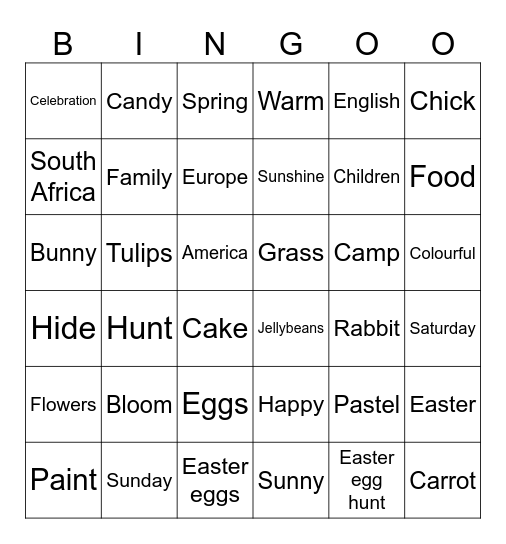 | B | I | N | G | O | O |
|---|---|---|---|---|---|
| Celebration | Candy | Spring | Warm | English | Chick |
| South Africa | Family | Europe | Sunshine | Children | Food |
| Bunny | Tulips | America | Grass | Camp | Colourful |
| Hide | Hunt | Cake | Jellybeans | Rabbit | Saturday |
| Flowers | Bloom | Eggs | Happy | Pastel | Easter |
| Paint | Sunday | Easter eggs | Sunny | Easter egg hunt | Carrot |